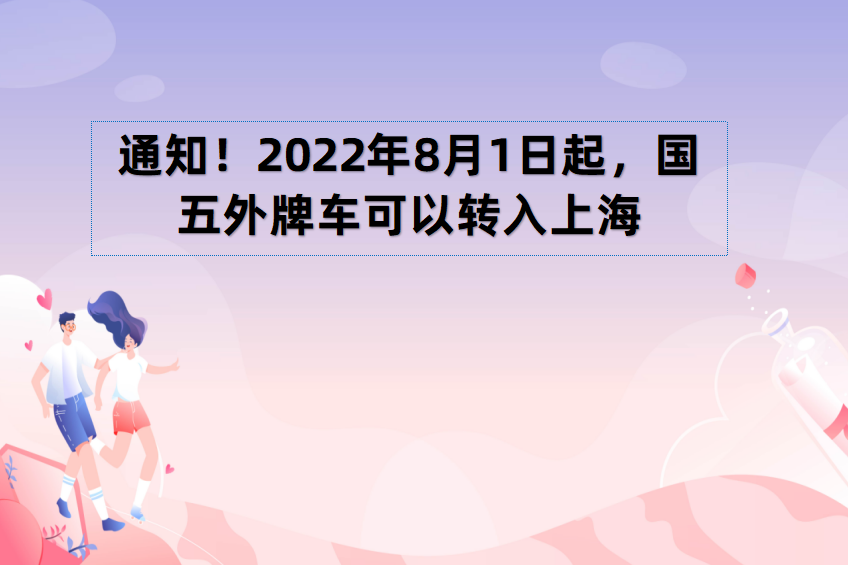 通知！2022年8月1日起，国五外牌车可以转入上海